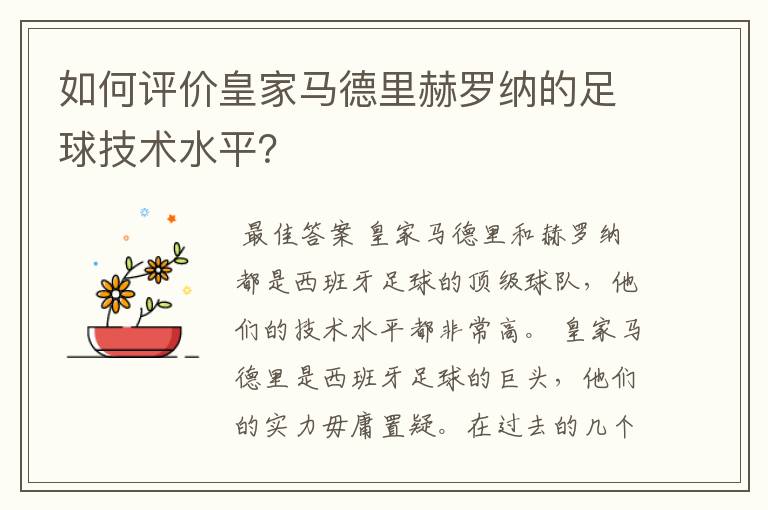 如何评价皇家马德里赫罗纳的足球技术水平?

最佳答案 皇家马德里和赫罗纳都是西班牙足球的顶级球队，他们的技术水平都非常高。 皇家马德里是西班牙足球的巨头，他们的实力毋庸置疑。在过去的几个